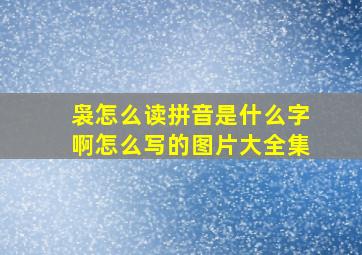 袅怎么读拼音是什么字啊怎么写的图片大全集